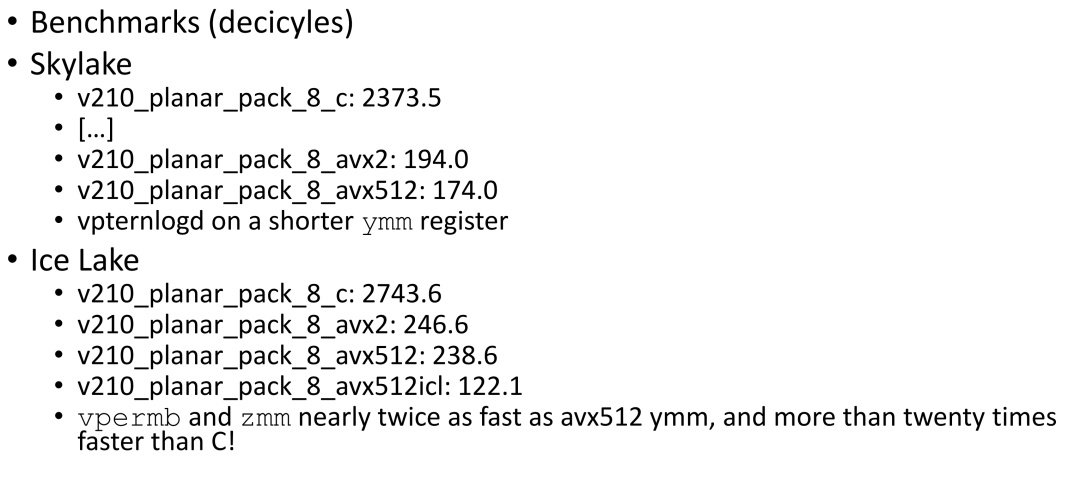 • Benchmarks (decicyles)
• Skylake
• v210_planar_pack_8_c: 2373.5
• [...]
• v210_planar_pack_8_avx2: 194.0
• v210_planar_pack_8_avx512: 174.0
• vpternlogd on a shorter ymm register
• Ice Lake
• v210_planar_pack_8_c: 2743.6
• v210_planar_pack_8_avx2: 246.6
• v210_planar_pack_8_avx512: 238.6
• v210_planar_pack_8_avx512icl: 122.1
• vpermb and zmm nearly twice as fast as avx512 ymm, and more than twenty times faster than C!